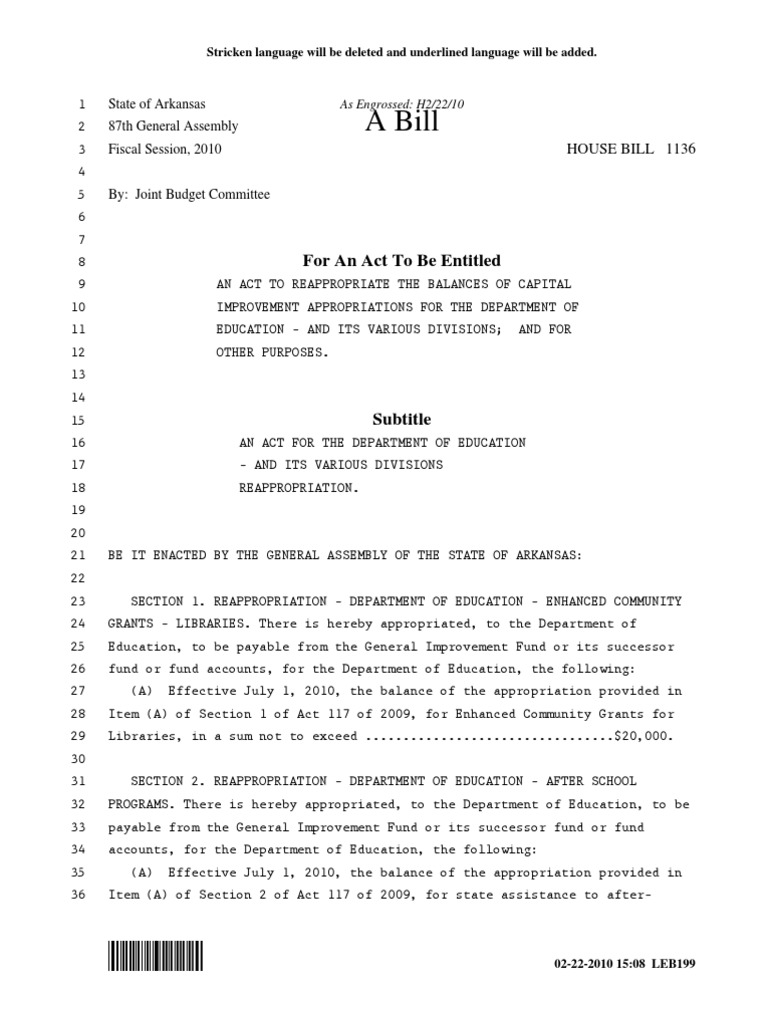 Stricken language will be deleted and underlined language will be added.

1 State of Arkansas As Engrossed: H2/22/10
2 87th General Assembly A Bill
3 Fiscal Session, 2010 HOUSE BILL 1136
4
5 By: Joint Budget Committee
6
7
8 For An Act To Be Entitled
9 AN ACT TO REAPPROPRIATE THE BALANCES OF CAPITAL
10 IMPROVEMENT APPROPRIATIONS FOR THE DEPARTMENT OF
11 EDUCATION - AND ITS VARIOUS DIVISIONS; AND FOR
12 OTHER PURPOSES.
13
14
15 Subtitle
16 AN ACT FOR THE DEPARTMENT OF EDUCATION
17 - AND ITS VARIOUS DIVISIONS
18 REAPPROPRIATION.
19
20
21 BE IT ENACTED BY THE GENERAL ASSEMBLY OF THE STATE OF ARKANSAS:
22
23 SECTION 1. REAPPROPRIATION - DEPARTMENT OF EDUCATION - ENHANCED COMMUNITY
24 GRANTS - LIBRARIES. There is hereby appropriated, to the Department of
25 Education, to be payable from the General Improvement Fund or its successor
26 fund or fund accounts, for the Department of Education, the following:
27 (A) Effective July 1, 2010, the balance of the appropriation provided in
28 Item (A) of Section 1 of Act 117 of 2009, for Enhanced Community Grants for
29 Libraries, in a sum not to exceed $20,000.
30
31 SECTION 2. REAPPROPRIATION - DEPARTMENT OF EDUCATION - AFTER SCHOOL
32 PROGRAMS. There is hereby appropriated, to the Department of Education, to be
33 payable from the General Improvement Fund or its successor fund or fund
34 accounts, for the Department of Education, the following:
35 (A) Effective July 1, 2010, the balance of the appropriation provided in
36 Item (A) of Section 2 of Act 117 of 2009, for state assistance to after-

02-22-2010 15:08 LEB199